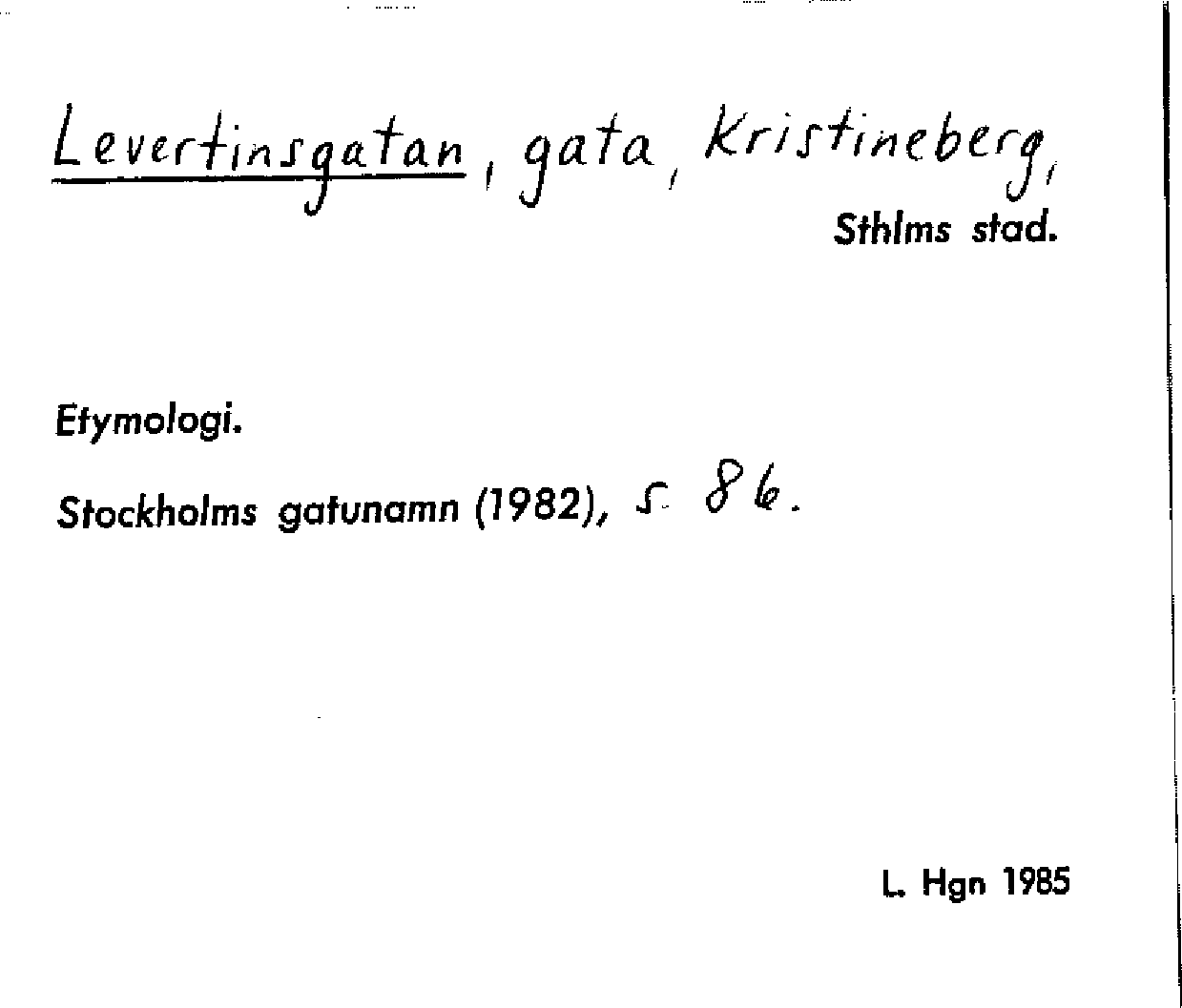 Levertinsgatan, gata, Kristineberg,
Sthlms stad.

Etymologi.

Stockholms gatunamn (1982), s. 86.

L. Hgn 1985